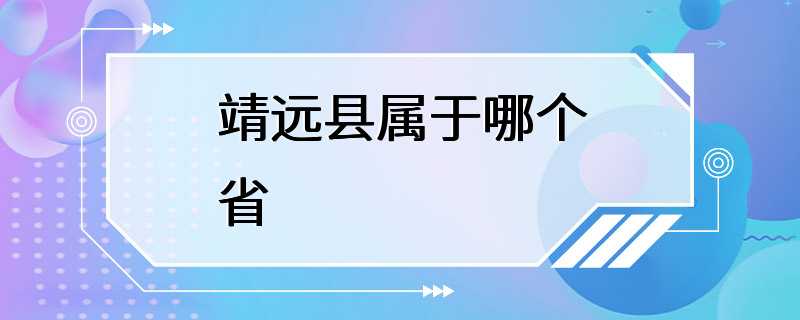 靖远县属于哪个省